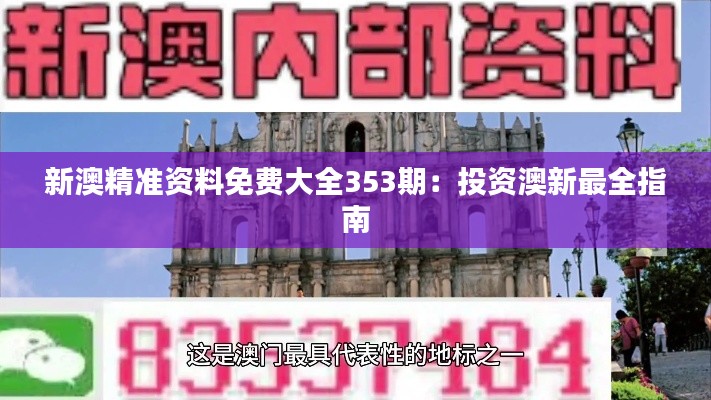 新澳内部资料

新澳精准资料免费大全353期：投资澳新最全指南

83537484

这是澳门最具代表性的地标之一